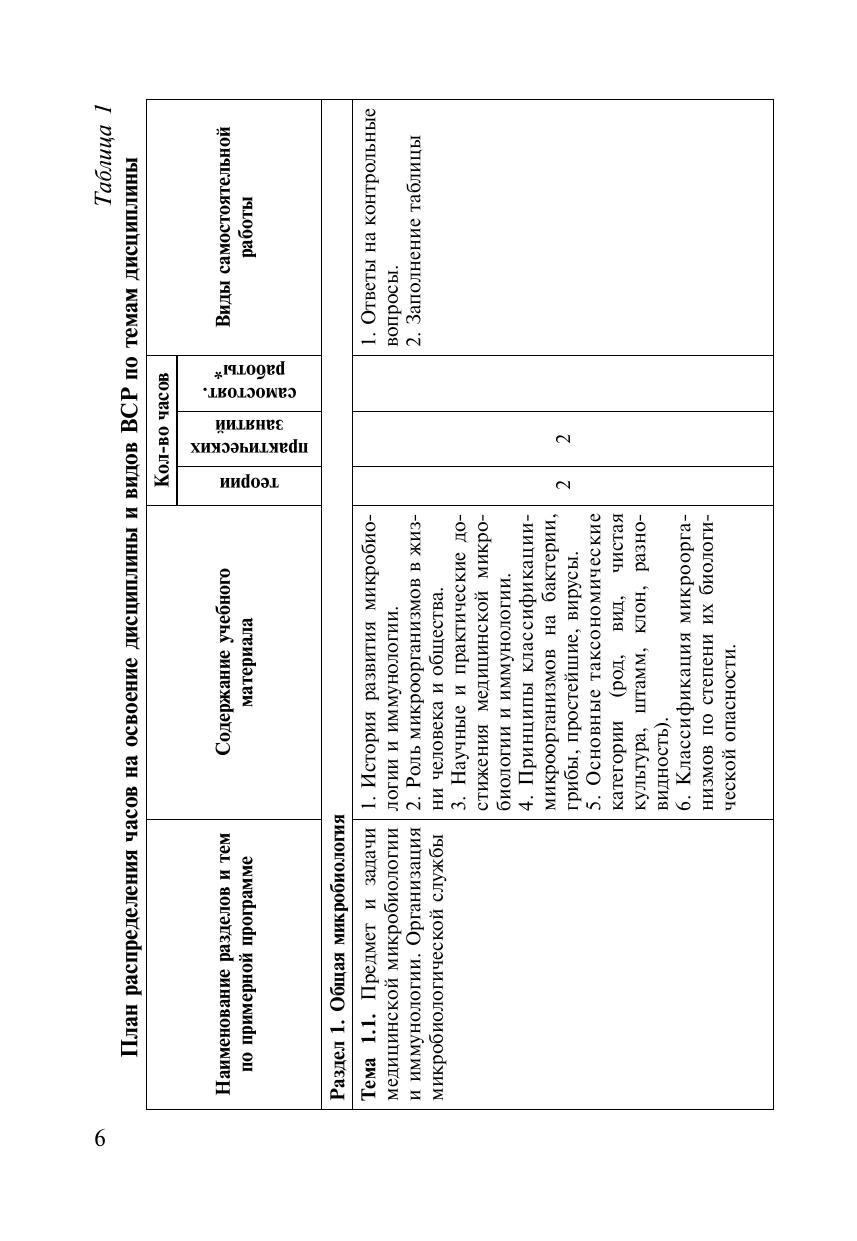 6

Таблица 1

План распределения часов на освоение дисциплины и видов ВСР по темам дисциплины

| Наименование разделов и тем по примерной программе | Содержание учебного материала | Кол-во часов: теории | Кол-во часов: практических занятий | Кол-во часов: самостоят. работы* | Виды самостоятельной работы |
|---|---|---|---|---|---|
| Раздел 1. Общая микробиология | | | | | |
| Тема 1.1. Предмет и задачи медицинской микробиологии и иммунологии. Организация микробиологической службы | 1. История развития микробиологии и иммунологии. 2. Роль микроорганизмов в жизни человека и общества. 3. Научные и практические достижения медицинской микробиологии и иммунологии. 4. Принципы классификации микроорганизмов на бактерии, грибы, простейшие, вирусы. 5. Основные таксономические категории (род, вид, чистая культура, штамм, клон, разновидность). 6. Классификация микроорганизмов по степени их биологической опасности. | 2 | 2 | | 1. Ответы на контрольные вопросы. 2. Заполнение таблицы |